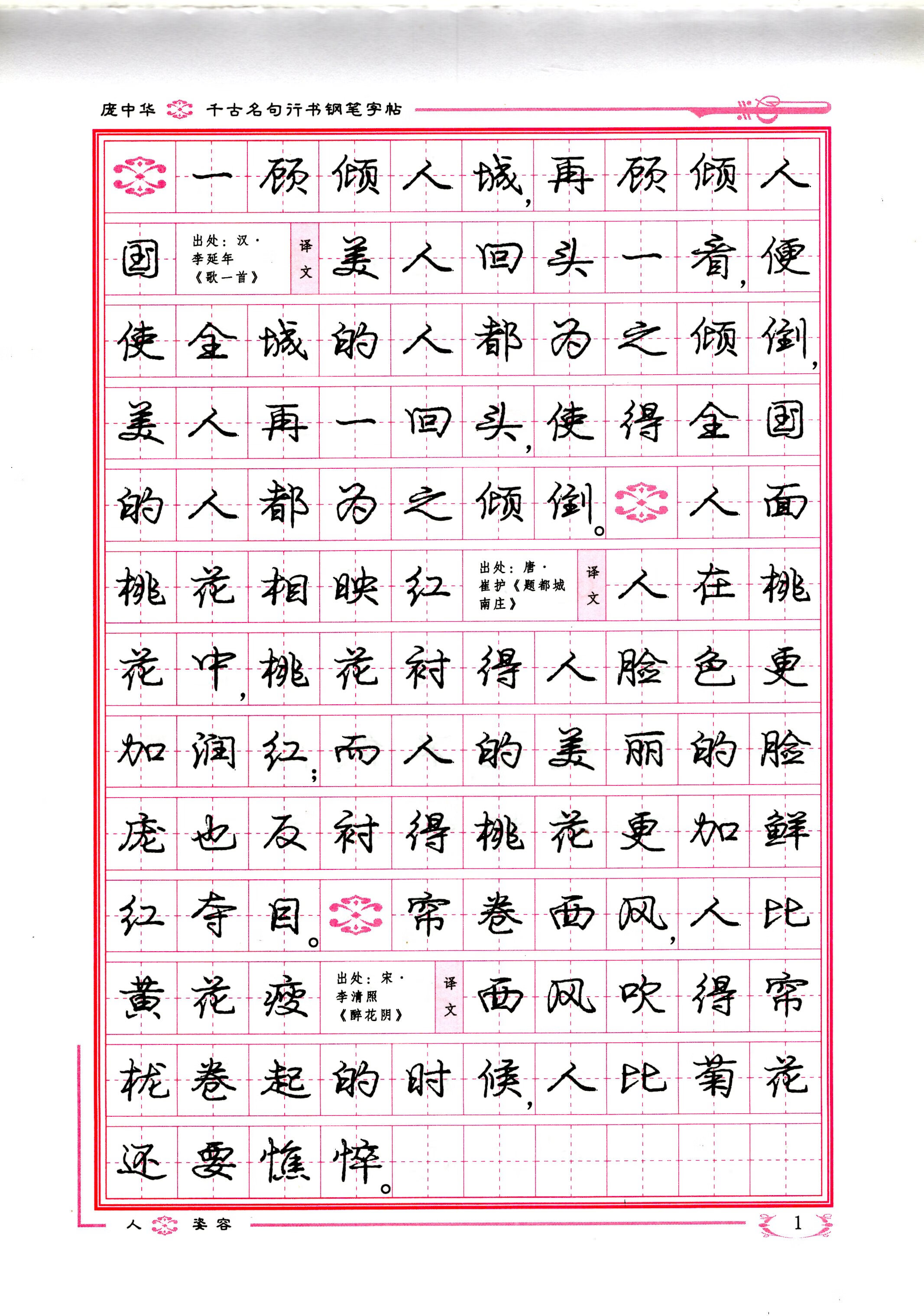 庞中华 千古名句行书钢笔字帖

一顾倾人城，再顾倾人国

出处：汉·李延年《歌一首》

译文 美人回头一看，便使全城的人都为之倾倒，美人再一回头，使得全国的人都为之倾倒。

人面桃花相映红

出处：唐·崔护《题都城南庄》

译文 人在桃花中，桃花衬得人脸色更加润红；而人的美丽的脸庞也反衬得桃花更加鲜红夺目。

帘卷西风，人比黄花瘦

出处：宋·李清照《醉花阴》

译文 西风吹得帘栊卷起的时候，人比菊花还要憔悴。

人 姿容

1